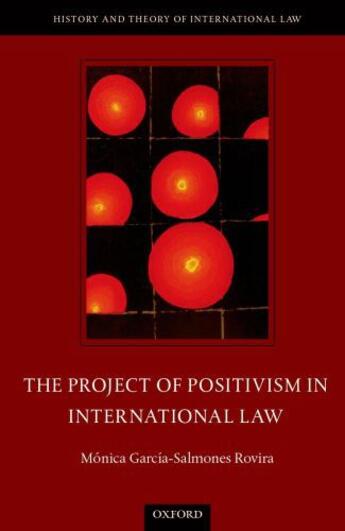 HISTORY AND THEORY OF INTERNATIONAL LAW

THE PROJECT OF POSITIVISM IN INTERNATIONAL LAW

Mónica García-Salmones Rovira

OXFORD